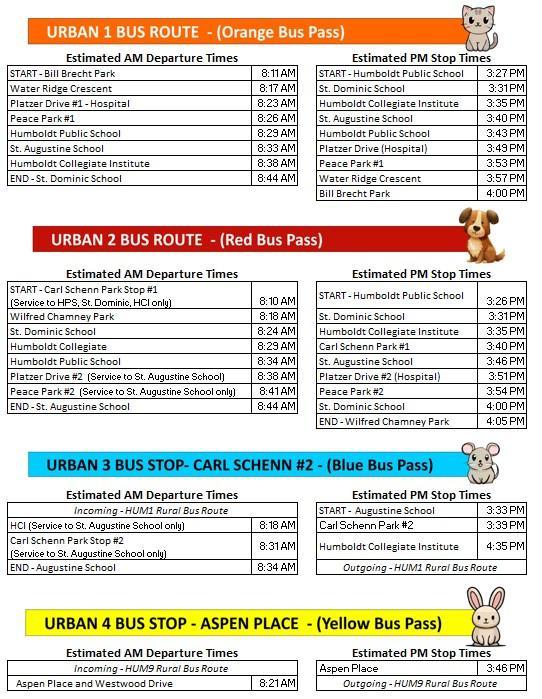 URBAN 1 BUS ROUTE - (Orange Bus Pass)

Estimated AM Departure Times

| | |
|---|---|
| START - Bill Brecht Park | 8:11 AM |
| Water Ridge Crescent | 8:17 AM |
| Platzer Drive #1 - Hospital | 8:23 AM |
| Peace Park #1 | 8:26 AM |
| Humboldt Public School | 8:29 AM |
| St. Augustine School | 8:33 AM |
| Humboldt Collegiate Institute | 8:38 AM |
| END - St. Dominic School | 8:44 AM |

Estimated PM Stop Times

| | |
|---|---|
| START - Humboldt Public School | 3:27 PM |
| St. Dominic School | 3:31 PM |
| Humboldt Collegiate Institute | 3:35 PM |
| St. Augustine School | 3:40 PM |
| Humboldt Public School | 3:43 PM |
| Platzer Drive (Hospital) | 3:49 PM |
| Peace Park #1 | 3:53 PM |
| Water Ridge Crescent | 3:57 PM |
| Bill Brecht Park | 4:00 PM |

URBAN 2 BUS ROUTE - (Red Bus Pass)

Estimated AM Departure Times

| | |
|---|---|
| START - Carl Schenn Park Stop #1 (Service to HPS, St. Dominic, HCI only) | 8:10 AM |
| Wilfred Chamney Park | 8:18 AM |
| St. Dominic School | 8:24 AM |
| Humboldt Collegiate | 8:29 AM |
| Humboldt Public School | 8:34 AM |
| Platzer Drive #2 (Service to St. Augustine School) | 8:38 AM |
| Peace Park #2 (Service to St. Augustine School only) | 8:41 AM |
| END - St. Augustine School | 8:44 AM |

Estimated PM Stop Times

| | |
|---|---|
| START - Humboldt Public School | 3:26 PM |
| St. Dominic School | 3:31 PM |
| Humboldt Collegiate Institute | 3:35 PM |
| Carl Schenn Park #1 | 3:40 PM |
| St. Augustine School | 3:46 PM |
| Platzer Drive #2 (Hospital) | 3:51 PM |
| Peace Park #2 | 3:54 PM |
| St. Dominic School | 4:00 PM |
| END - Wilfred Chamney Park | 4:05 PM |

URBAN 3 BUS STOP- CARL SCHENN #2 - (Blue Bus Pass)

Estimated AM Departure Times

| | |
|---|---|
| Incoming - HUM1 Rural Bus Route | |
| HCI (Service to St. Augustine School only) | 8:18 AM |
| Carl Schenn Park Stop #2 (Service to St. Augustine School only) | 8:31 AM |
| END - Augustine School | 8:34 AM |

Estimated PM Stop Times

| | |
|---|---|
| START - Augustine School | 3:33 PM |
| Carl Schenn Park #2 | 3:39 PM |
| Humboldt Collegiate Institute | 4:35 PM |
| Outgoing - HUM1 Rural Bus Route | |

URBAN 4 BUS STOP - ASPEN PLACE - (Yellow Bus Pass)

Estimated AM Departure Times

| | |
|---|---|
| Incoming - HUM9 Rural Bus Route | |
| Aspen Place and Westwood Drive | 8:21 AM |

Estimated PM Stop Times

| | |
|---|---|
| Aspen Place | 3:46 PM |
| Outgoing - HUM9 Rural Bus Route | |